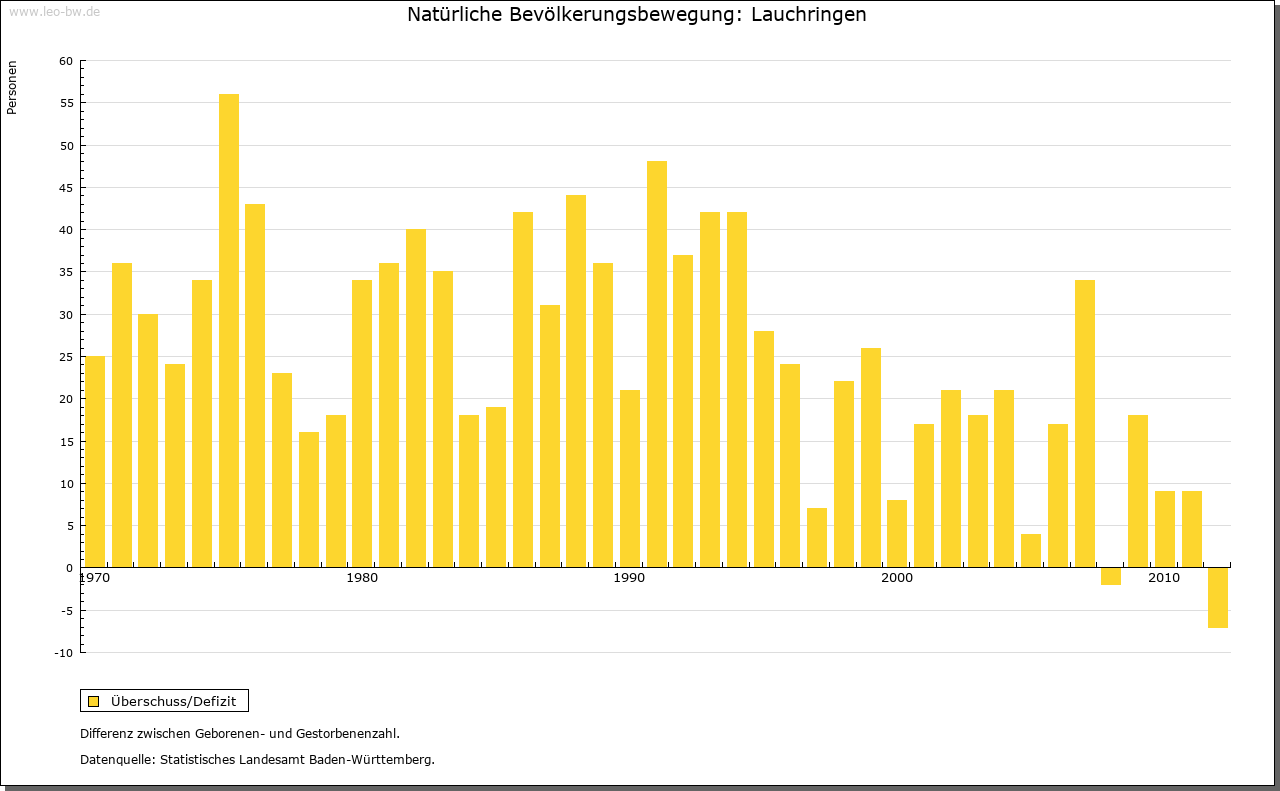 www.leo-bw.de

Natürliche Bevölkerungsbewegung: Lauchringen

Personen

60
55
50
45
40
35
30
25
20
15
10
5
0
-5
-10

1970
1980
1990
2000
2010

Überschuss/Defizit

Differenz zwischen Geborenen- und Gestorbenenzahl.

Datenquelle: Statistisches Landesamt Baden-Württemberg.